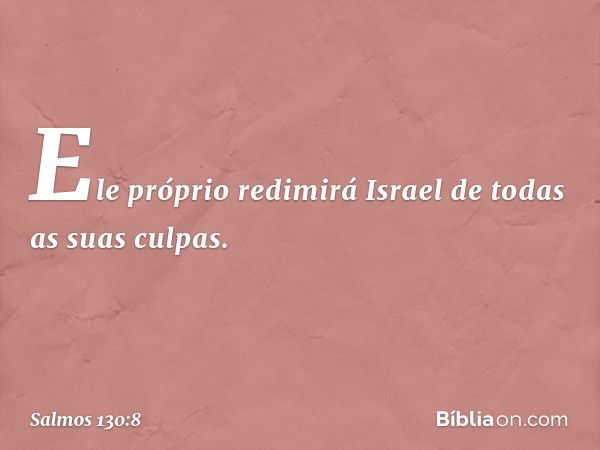 Ele próprio redimirá Israel de todas as suas culpas.

Salmos 130:8

Bíbliaon.com